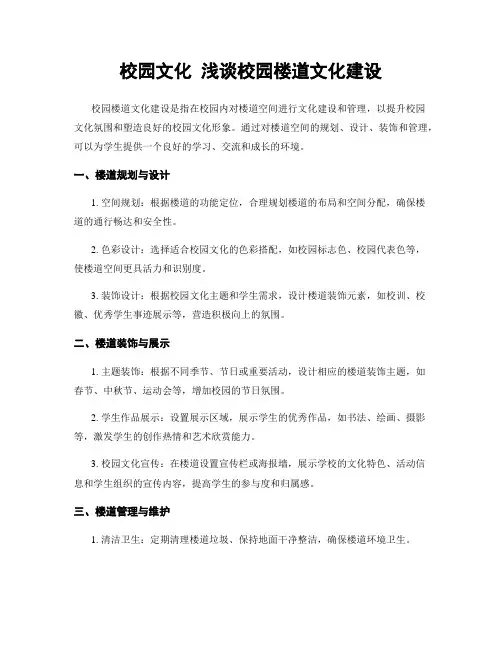 校园文化 浅谈校园楼道文化建设

校园楼道文化建设是指在校园内对楼道空间进行文化建设和管理，以提升校园文化氛围和塑造良好的校园文化形象。通过对楼道空间的规划、设计、装饰和管理，可以为学生提供一个良好的学习、交流和成长的环境。

一、楼道规划与设计

1. 空间规划：根据楼道的功能定位，合理规划楼道的布局和空间分配，确保楼道的通行畅达和安全性。

2. 色彩设计：选择适合校园文化的色彩搭配，如校园标志色、校园代表色等，使楼道空间更具活力和识别度。

3. 装饰设计：根据校园文化主题和学生需求，设计楼道装饰元素，如校训、校徽、优秀学生事迹展示等，营造积极向上的氛围。

二、楼道装饰与展示

1. 主题装饰：根据不同季节、节日或重要活动，设计相应的楼道装饰主题，如春节、中秋节、运动会等，增加校园的节日氛围。

2. 学生作品展示：设置展示区域，展示学生的优秀作品，如书法、绘画、摄影等，激发学生的创作热情和艺术欣赏能力。

3. 校园文化宣传：在楼道设置宣传栏或海报墙，展示学校的文化特色、活动信息和学生组织的宣传内容，提高学生的参与度和归属感。

三、楼道管理与维护

1. 清洁卫生：定期清理楼道垃圾、保持地面干净整洁，确保楼道环境卫生。